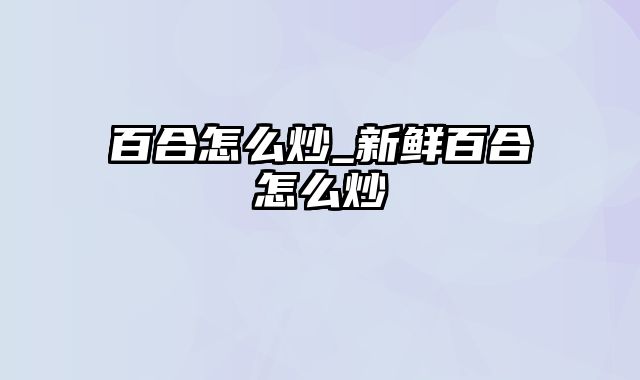 百合怎么炒_新鲜百合怎么炒